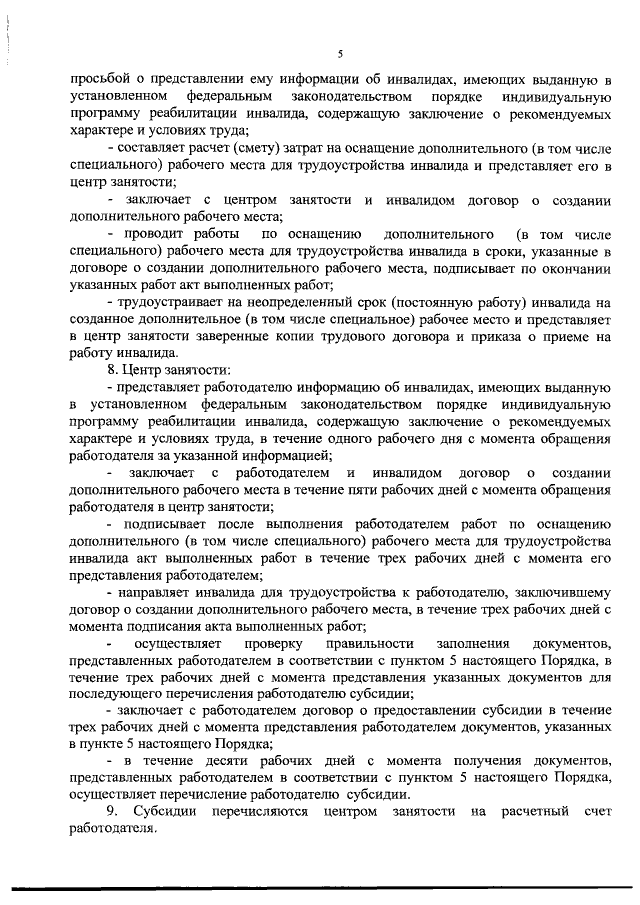 5

просьбой о представлении ему информации об инвалидах, имеющих выданную в установленном федеральным законодательством порядке индивидуальную программу реабилитации инвалида, содержащую заключение о рекомендуемых характере и условиях труда;

- составляет расчет (смету) затрат на оснащение дополнительного (в том числе специального) рабочего места для трудоустройства инвалида и представляет его в центр занятости;

- заключает с центром занятости и инвалидом договор о создании дополнительного рабочего места;

- проводит работы по оснащению дополнительного (в том числе специального) рабочего места для трудоустройства инвалида в сроки, указанные в договоре о создании дополнительного рабочего места, подписывает по окончании указанных работ акт выполненных работ;

- трудоустраивает на неопределенный срок (постоянную работу) инвалида на созданное дополнительное (в том числе специальное) рабочее место и представляет в центр занятости заверенные копии трудового договора и приказа о приеме на работу инвалида.

8. Центр занятости:

- представляет работодателю информацию об инвалидах, имеющих выданную в установленном федеральным законодательством порядке индивидуальную программу реабилитации инвалида, содержащую заключение о рекомендуемых характере и условиях труда, в течение одного рабочего дня с момента обращения работодателя за указанной информацией;

- заключает с работодателем и инвалидом договор о создании дополнительного рабочего места в течение пяти рабочих дней с момента обращения работодателя в центр занятости;

- подписывает после выполнения работодателем работ по оснащению дополнительного (в том числе специального) рабочего места для трудоустройства инвалида акт выполненных работ в течение трех рабочих дней с момента его представления работодателем;

- направляет инвалида для трудоустройства к работодателю, заключившему договор о создании дополнительного рабочего места, в течение трех рабочих дней с момента подписания акта выполненных работ;

- осуществляет проверку правильности заполнения документов, представленных работодателем в соответствии с пунктом 5 настоящего Порядка, в течение трех рабочих дней с момента представления указанных документов для последующего перечисления работодателю субсидии;

- заключает с работодателем договор о предоставлении субсидии в течение трех рабочих дней с момента представления работодателем документов, указанных в пункте 5 настоящего Порядка;

- в течение десяти рабочих дней с момента получения документов, представленных работодателем в соответствии с пунктом 5 настоящего Порядка, осуществляет перечисление работодателю субсидии.

9. Субсидии перечисляются центром занятости на расчетный счет работодателя.